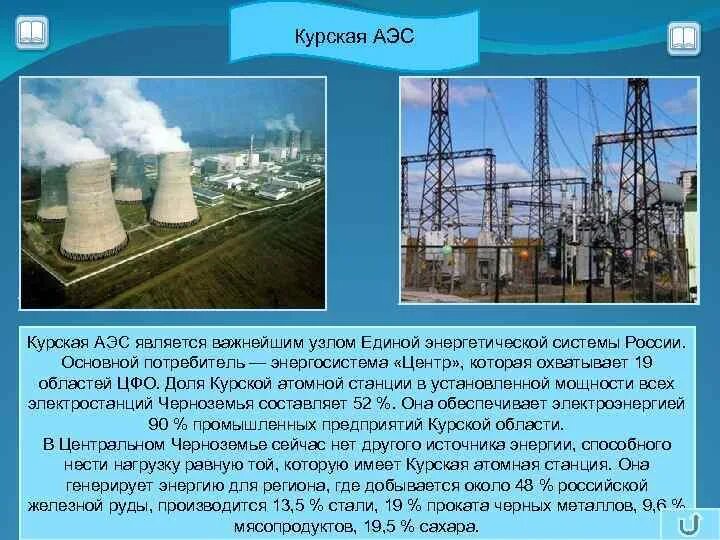 Курская АЭС

Курская АЭС является важнейшим узлом Единой энергетической системы России. Основной потребитель — энергосистема «Центр», которая охватывает 19 областей ЦФО. Доля Курской атомной станции в установленной мощности всех электростанций Черноземья составляет 52 %. Она обеспечивает электроэнергией 90 % промышленных предприятий Курской области.
В Центральном Черноземье сейчас нет другого источника энергии, способного нести нагрузку равную той, которую имеет Курская атомная станция. Она генерирует энергию для региона, где добывается около 48 % российской железной руды, производится 13,5 % стали, 19 % проката черных металлов, 9,6 % мясопродуктов, 19,5 % сахара.